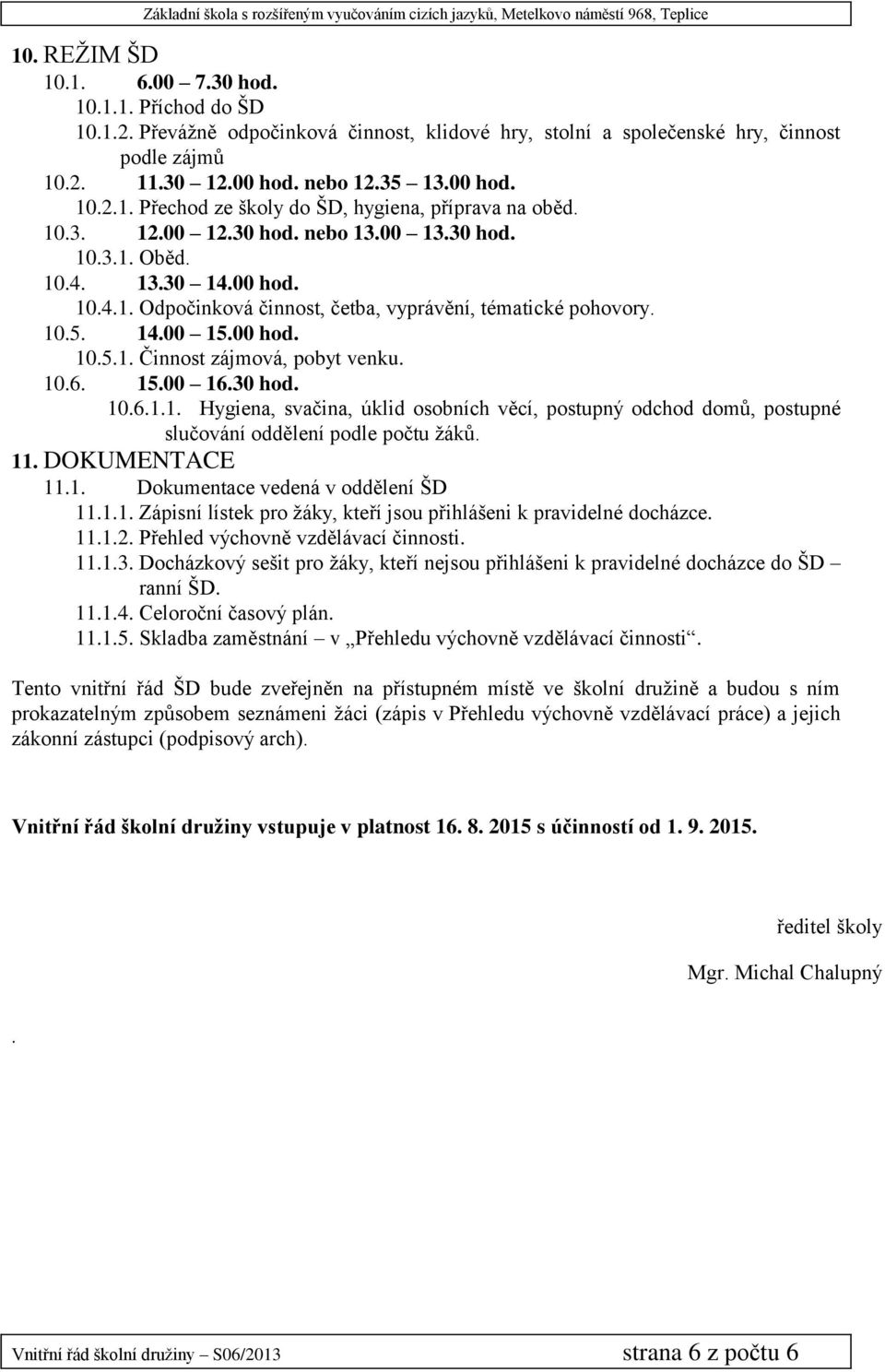 Základní škola s rozšířeným vyučováním cizích jazyků, Metelkovo náměstí 968, Teplice

10. REŽIM ŠD
10.1. 6.00 – 7.30 hod.
10.1.1. Příchod do ŠD
10.1.2. Převážně odpočinková činnost, klidové hry, stolní a společenské hry, činnost podle zájmů
10.2. 11.30 – 12.00 hod. nebo 12.35 – 13.00 hod.
10.2.1. Přechod ze školy do ŠD, hygiena, příprava na oběd.
10.3. 12.00 – 12.30 hod. nebo 13.00 – 13.30 hod.
10.3.1. Oběd.
10.4. 13.30 – 14.00 hod.
10.4.1. Odpočinková činnost, četba, vyprávění, tématické pohovory.
10.5. 14.00 – 15.00 hod.
10.5.1. Činnost zájmová, pobyt venku.
10.6. 15.00 – 16.30 hod.
10.6.1.1. Hygiena, svačina, úklid osobních věcí, postupný odchod domů, postupné slučování oddělení podle počtu žáků.
11. DOKUMENTACE
11.1. Dokumentace vedená v oddělení ŠD
11.1.1. Zápisní lístek pro žáky, kteří jsou přihlášeni k pravidelné docházce.
11.1.2. Přehled výchovně vzdělávací činnosti.
11.1.3. Docházkový sešit pro žáky, kteří nejsou přihlášeni k pravidelné docházce do ŠD – ranní ŠD.
11.1.4. Celoroční časový plán.
11.1.5. Skladba zaměstnání – v „Přehledu výchovně vzdělávací činnosti“.

Tento vnitřní řád ŠD bude zveřejněn na přístupném místě ve školní družině a budou s ním prokazatelným způsobem seznámeni žáci (zápis v Přehledu výchovně vzdělávací práce) a jejich zákonní zástupci (podpisový arch).

Vnitřní řád školní družiny vstupuje v platnost 16. 8. 2015 s účinností od 1. 9. 2015.

ředitel školy

Mgr. Michal Chalupný

.

Vnitřní řád školní družiny – S06/2013 strana 6 z počtu 6